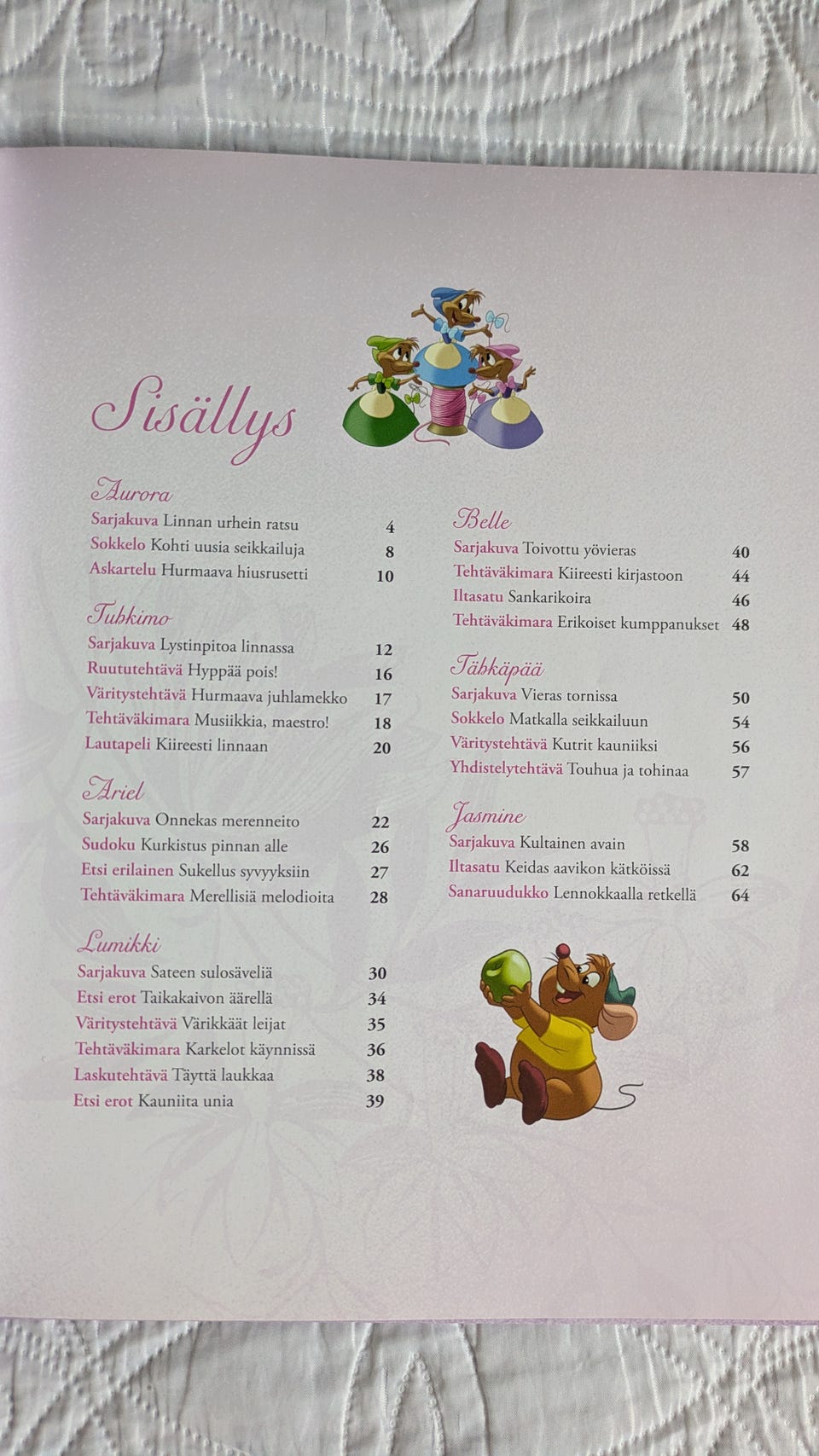 Sisällys

Aurora
Sarjakuva Linnan urhein ratsu 4
Sokkelo Kohti uusia seikkailuja 8
Askartelu Hurmaava hiusrusetti 10

Tuhkimo
Sarjakuva Lystinpitoa linnassa 12
Ruututehtävä Hyppää pois! 16
Väritystehtävä Hurmaava juhlamekko 17
Tehtäväkimara Musiikkia, maestro! 18
Lautapeli Kiireesti linnaan 20

Ariel
Sarjakuva Onnekas merenneito 22
Sudoku Kurkistus pinnan alle 26
Etsi erilainen Sukellus syvyyksiin 27
Tehtäväkimara Merellisiä melodioita 28

Lumikki
Sarjakuva Sateen sulosäveliä 30
Etsi erot Taikakaivon äärellä 34
Väritystehtävä Värikkäät leijat 35
Tehtäväkimara Karkelot käynnissä 36
Laskutehtävä Täyttä laukkaa 38
Etsi erot Kauniita unia 39

Belle
Sarjakuva Toivottu yövieras 40
Tehtäväkimara Kiireesti kirjastoon 44
Iltasatu Sankarikoira 46
Tehtäväkimara Erikoiset kumppanukset 48

Tähkäpää
Sarjakuva Vieras tornissa 50
Sokkelo Matkalla seikkailuun 54
Väritystehtävä Kutrit kauniiksi 56
Yhdistelytehtävä Touhua ja tohinaa 57

Jasmine
Sarjakuva Kultainen avain 58
Iltasatu Keidas aavikon kätköissä 62
Sanaruudukko Lennokkaalla retkellä 64